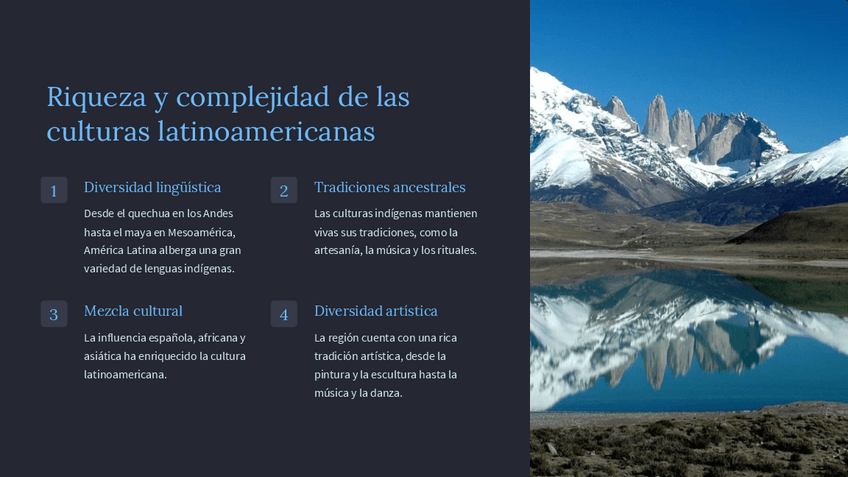 Riqueza y complejidad de las culturas latinoamericanas

1
Diversidad lingüística
Desde el quechua en los Andes hasta el maya en Mesoamérica, América Latina alberga una gran variedad de lenguas indígenas.

2
Tradiciones ancestrales
Las culturas indígenas mantienen vivas sus tradiciones, como la artesanía, la música y los rituales.

3
Mezcla cultural
La influencia española, africana y asiática ha enriquecido la cultura latinoamericana.

4
Diversidad artística
La región cuenta con una rica tradición artística, desde la pintura y la escultura hasta la música y la danza.